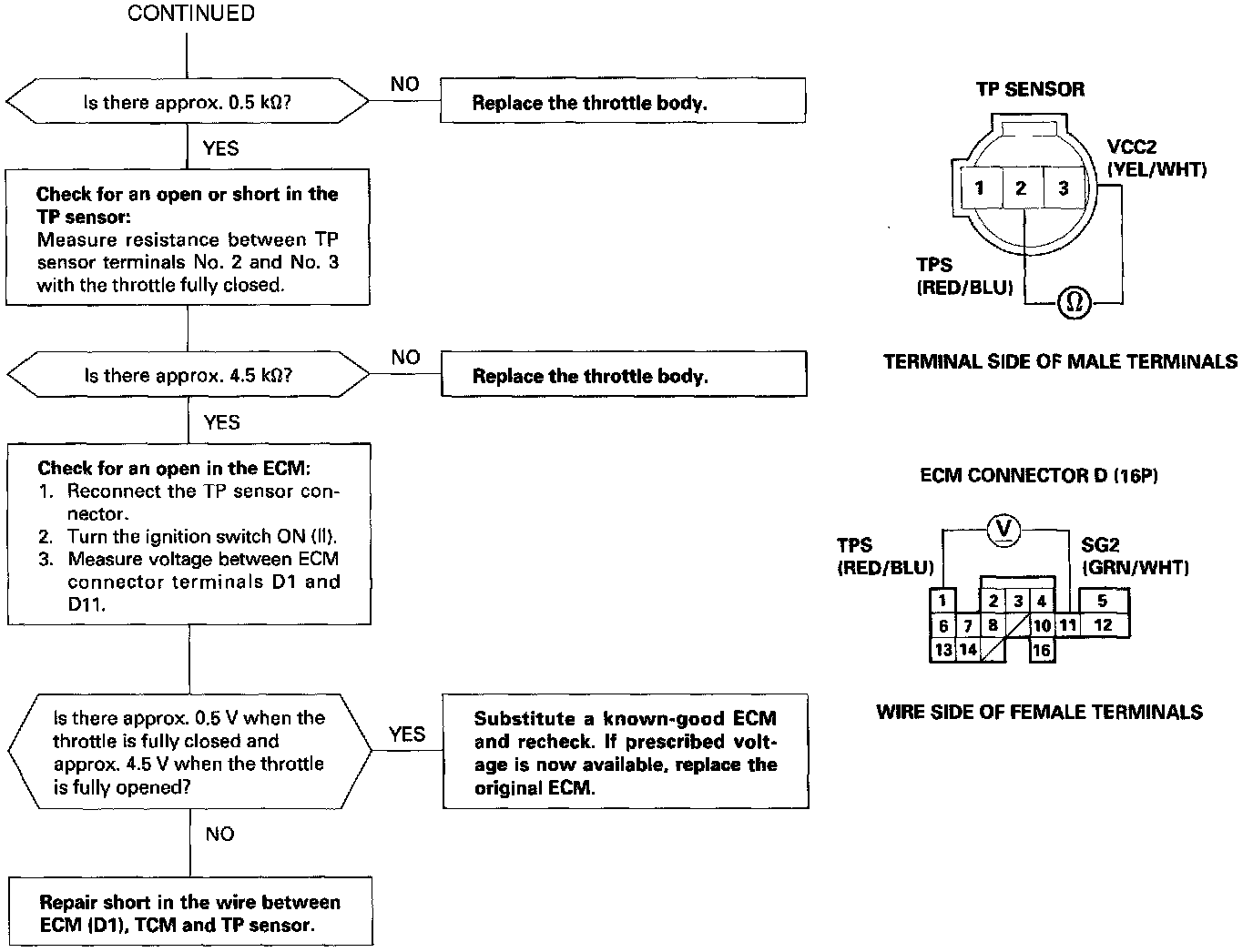 CONTINUED

Is there approx. 0.5 kΩ?

NO

Replace the throttle body.

YES

Check for an open or short in the TP sensor:
Measure resistance between TP sensor terminals No. 2 and No. 3 with the throttle fully closed.

Is there approx. 4.5 kΩ?

NO

Replace the throttle body.

YES

Check for an open in the ECM:
1. Reconnect the TP sensor connector.
2. Turn the ignition switch ON (II).
3. Measure voltage between ECM connector terminals D1 and D11.

Is there approx. 0.5 V when the throttle is fully closed and approx. 4.5 V when the throttle is fully opened?

YES

Substitute a known-good ECM and recheck. If prescribed voltage is now available, replace the original ECM.

NO

Repair short in the wire between ECM (D1), TCM and TP sensor.

TP SENSOR

VCC2 (YEL/WHT)

1 2 3

TPS (RED/BLU)

Ω

TERMINAL SIDE OF MALE TERMINALS

ECM CONNECTOR D (16P)

V

TPS (RED/BLU)

SG2 (GRN/WHT)

1 2 3 4 5
6 7 8 10 11 12
13 14 16

WIRE SIDE OF FEMALE TERMINALS